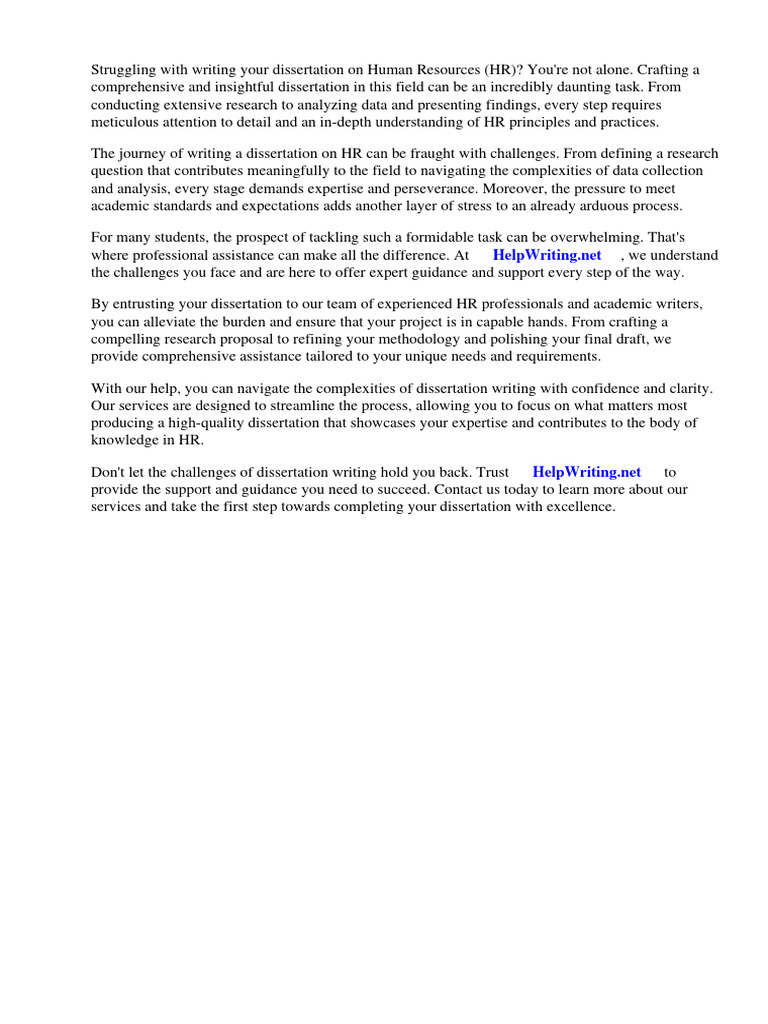 Struggling with writing your dissertation on Human Resources (HR)? You're not alone. Crafting a comprehensive and insightful dissertation in this field can be an incredibly daunting task. From conducting extensive research to analyzing data and presenting findings, every step requires meticulous attention to detail and an in-depth understanding of HR principles and practices.

The journey of writing a dissertation on HR can be fraught with challenges. From defining a research question that contributes meaningfully to the field to navigating the complexities of data collection and analysis, every stage demands expertise and perseverance. Moreover, the pressure to meet academic standards and expectations adds another layer of stress to an already arduous process.

For many students, the prospect of tackling such a formidable task can be overwhelming. That's where professional assistance can make all the difference. At HelpWriting.net , we understand the challenges you face and are here to offer expert guidance and support every step of the way.

By entrusting your dissertation to our team of experienced HR professionals and academic writers, you can alleviate the burden and ensure that your project is in capable hands. From crafting a compelling research proposal to refining your methodology and polishing your final draft, we provide comprehensive assistance tailored to your unique needs and requirements.

With our help, you can navigate the complexities of dissertation writing with confidence and clarity. Our services are designed to streamline the process, allowing you to focus on what matters most producing a high-quality dissertation that showcases your expertise and contributes to the body of knowledge in HR.

Don't let the challenges of dissertation writing hold you back. Trust HelpWriting.net to provide the support and guidance you need to succeed. Contact us today to learn more about our services and take the first step towards completing your dissertation with excellence.